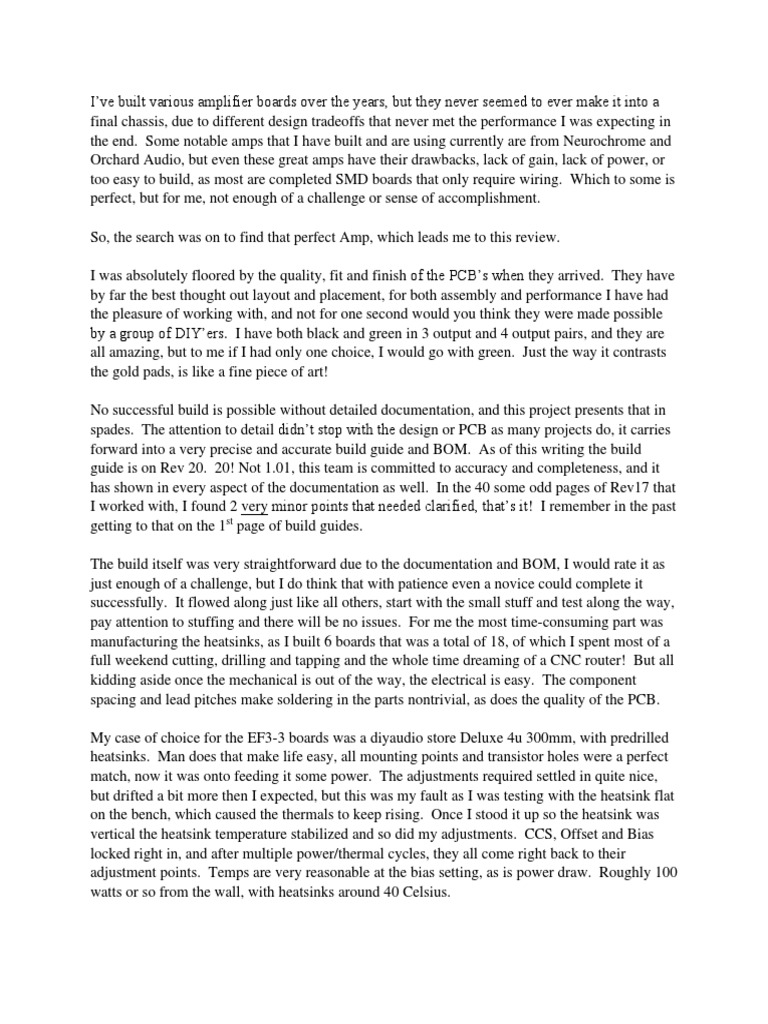 I've built various amplifier boards over the years, but they never seemed to ever make it into a final chassis, due to different design tradeoffs that never met the performance I was expecting in the end. Some notable amps that I have built and are using currently are from Neurochrome and Orchard Audio, but even these great amps have their drawbacks, lack of gain, lack of power, or too easy to build, as most are completed SMD boards that only require wiring. Which to some is perfect, but for me, not enough of a challenge or sense of accomplishment.

So, the search was on to find that perfect Amp, which leads me to this review.

I was absolutely floored by the quality, fit and finish of the PCB's when they arrived. They have by far the best thought out layout and placement, for both assembly and performance I have had the pleasure of working with, and not for one second would you think they were made possible by a group of DIY'ers. I have both black and green in 3 output and 4 output pairs, and they are all amazing, but to me if I had only one choice, I would go with green. Just the way it contrasts the gold pads, is like a fine piece of art!

No successful build is possible without detailed documentation, and this project presents that in spades. The attention to detail didn't stop with the design or PCB as many projects do, it carries forward into a very precise and accurate build guide and BOM. As of this writing the build guide is on Rev 20. 20! Not 1.01, this team is committed to accuracy and completeness, and it has shown in every aspect of the documentation as well. In the 40 some odd pages of Rev17 that I worked with, I found 2 very minor points that needed clarified, that's it! I remember in the past getting to that on the 1$^{st}$ page of build guides.

The build itself was very straightforward due to the documentation and BOM, I would rate it as just enough of a challenge, but I do think that with patience even a novice could complete it successfully. It flowed along just like all others, start with the small stuff and test along the way, pay attention to stuffing and there will be no issues. For me the most time-consuming part was manufacturing the heatsinks, as I built 6 boards that was a total of 18, of which I spent most of a full weekend cutting, drilling and tapping and the whole time dreaming of a CNC router! But all kidding aside once the mechanical is out of the way, the electrical is easy. The component spacing and lead pitches make soldering in the parts nontrivial, as does the quality of the PCB.

My case of choice for the EF3-3 boards was a diyaudio store Deluxe 4u 300mm, with predrilled heatsinks. Man does that make life easy, all mounting points and transistor holes were a perfect match, now it was onto feeding it some power. The adjustments required settled in quite nice, but drifted a bit more then I expected, but this was my fault as I was testing with the heatsink flat on the bench, which caused the thermals to keep rising. Once I stood it up so the heatsink was vertical the heatsink temperature stabilized and so did my adjustments. CCS, Offset and Bias locked right in, and after multiple power/thermal cycles, they all come right back to their adjustment points. Temps are very reasonable at the bias setting, as is power draw. Roughly 100 watts or so from the wall, with heatsinks around 40 Celsius.